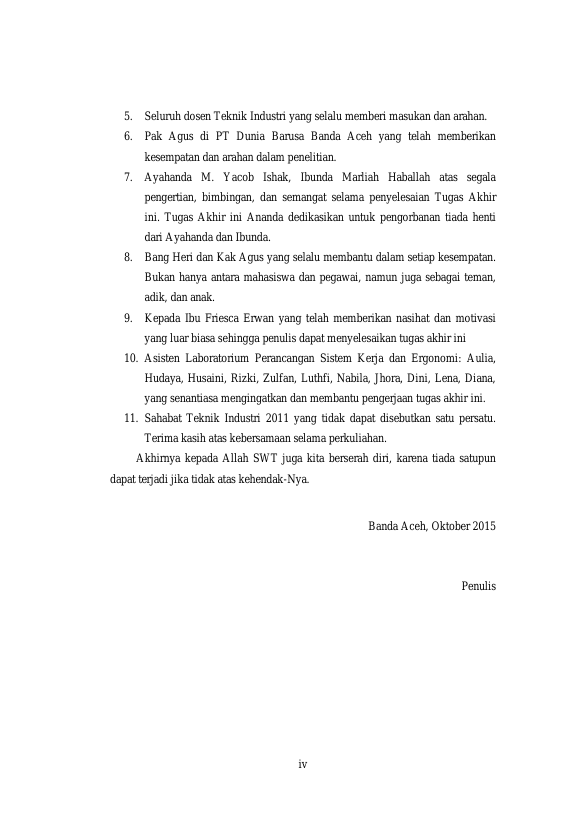 5. Seluruh dosen Teknik Industri yang selalu memberi masukan dan arahan.
6. Pak Agus di PT Dunia Barusa Banda Aceh yang telah memberikan kesempatan dan arahan dalam penelitian.
7. Ayahanda M. Yacob Ishak, Ibunda Marliah Haballah atas segala pengertian, bimbingan, dan semangat selama penyelesaian Tugas Akhir ini. Tugas Akhir ini Ananda dedikasikan untuk pengorbanan tiada henti dari Ayahanda dan Ibunda.
8. Bang Heri dan Kak Agus yang selalu membantu dalam setiap kesempatan. Bukan hanya antara mahasiswa dan pegawai, namun juga sebagai teman, adik, dan anak.
9. Kepada Ibu Friesca Erwan yang telah memberikan nasihat dan motivasi yang luar biasa sehingga penulis dapat menyelesaikan tugas akhir ini
10. Asisten Laboratorium Perancangan Sistem Kerja dan Ergonomi: Aulia, Hudaya, Husaini, Rizki, Zulfan, Luthfi, Nabila, Jhora, Dini, Lena, Diana, yang senantiasa mengingatkan dan membantu pengerjaan tugas akhir ini.
11. Sahabat Teknik Industri 2011 yang tidak dapat disebutkan satu persatu. Terima kasih atas kebersamaan selama perkuliahan.

Akhirnya kepada Allah SWT juga kita berserah diri, karena tiada satupun dapat terjadi jika tidak atas kehendak-Nya.

Banda Aceh, Oktober 2015

Penulis

iv